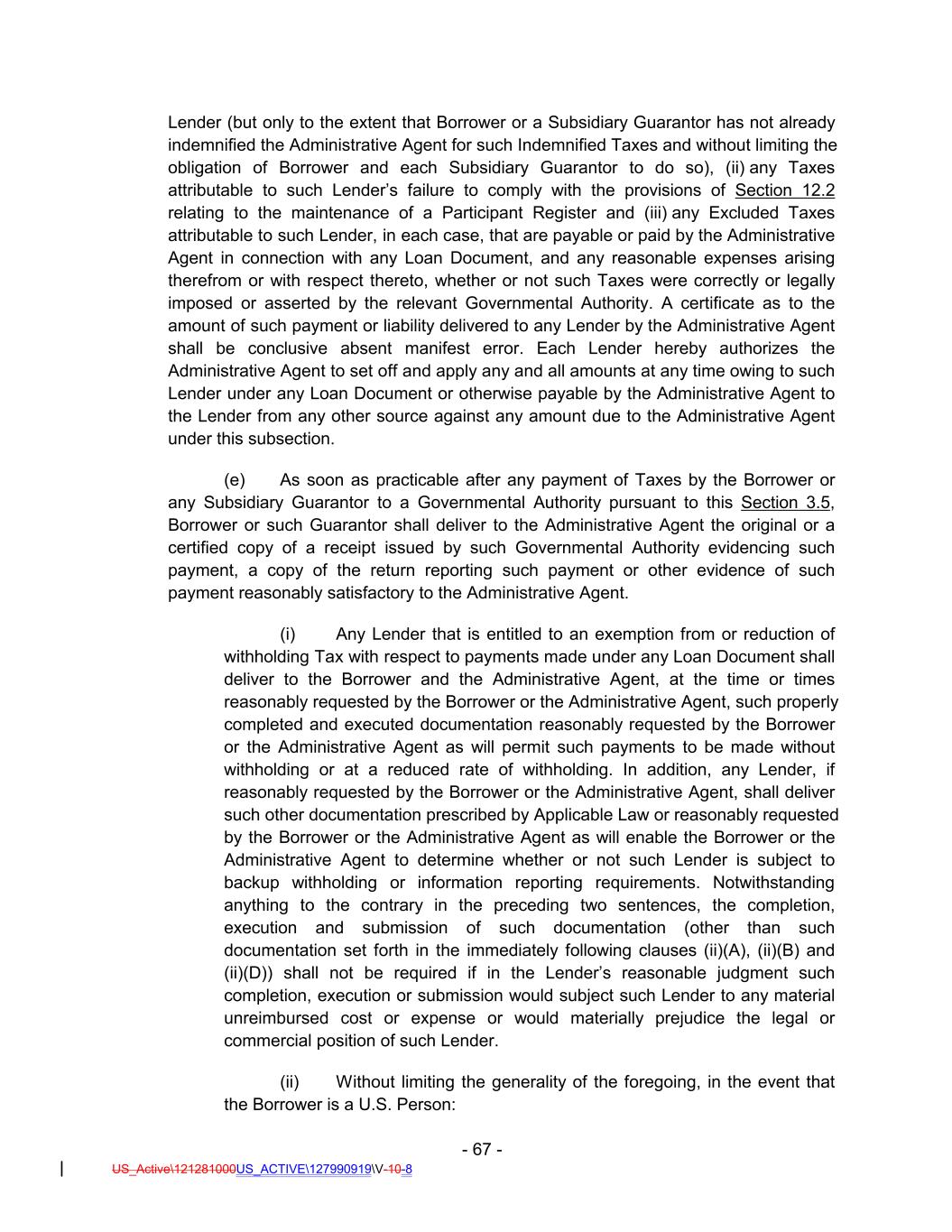 Lender (but only to the extent that Borrower or a Subsidiary Guarantor has not already indemnified the Administrative Agent for such Indemnified Taxes and without limiting the obligation of Borrower and each Subsidiary Guarantor to do so), (ii) any Taxes attributable to such Lender's failure to comply with the provisions of Section 12.2 relating to the maintenance of a Participant Register and (iii) any Excluded Taxes attributable to such Lender, in each case, that are payable or paid by the Administrative Agent in connection with any Loan Document, and any reasonable expenses arising therefrom or with respect thereto, whether or not such Taxes were correctly or legally imposed or asserted by the relevant Governmental Authority. A certificate as to the amount of such payment or liability delivered to any Lender by the Administrative Agent shall be conclusive absent manifest error. Each Lender hereby authorizes the Administrative Agent to set off and apply any and all amounts at any time owing to such Lender under any Loan Document or otherwise payable by the Administrative Agent to the Lender from any other source against any amount due to the Administrative Agent under this subsection.

(e) As soon as practicable after any payment of Taxes by the Borrower or any Subsidiary Guarantor to a Governmental Authority pursuant to this Section 3.5, Borrower or such Guarantor shall deliver to the Administrative Agent the original or a certified copy of a receipt issued by such Governmental Authority evidencing such payment, a copy of the return reporting such payment or other evidence of such payment reasonably satisfactory to the Administrative Agent.

(i) Any Lender that is entitled to an exemption from or reduction of withholding Tax with respect to payments made under any Loan Document shall deliver to the Borrower and the Administrative Agent, at the time or times reasonably requested by the Borrower or the Administrative Agent, such properly completed and executed documentation reasonably requested by the Borrower or the Administrative Agent as will permit such payments to be made without withholding or at a reduced rate of withholding. In addition, any Lender, if reasonably requested by the Borrower or the Administrative Agent, shall deliver such other documentation prescribed by Applicable Law or reasonably requested by the Borrower or the Administrative Agent as will enable the Borrower or the Administrative Agent to determine whether or not such Lender is subject to backup withholding or information reporting requirements. Notwithstanding anything to the contrary in the preceding two sentences, the completion, execution and submission of such documentation (other than such documentation set forth in the immediately following clauses (ii)(A), (ii)(B) and (ii)(D)) shall not be required if in the Lender's reasonable judgment such completion, execution or submission would subject such Lender to any material unreimbursed cost or expense or would materially prejudice the legal or commercial position of such Lender.

(ii) Without limiting the generality of the foregoing, in the event that the Borrower is a U.S. Person:

- 67 -

US_Active\121281000US_ACTIVE\127990919\V-10-8